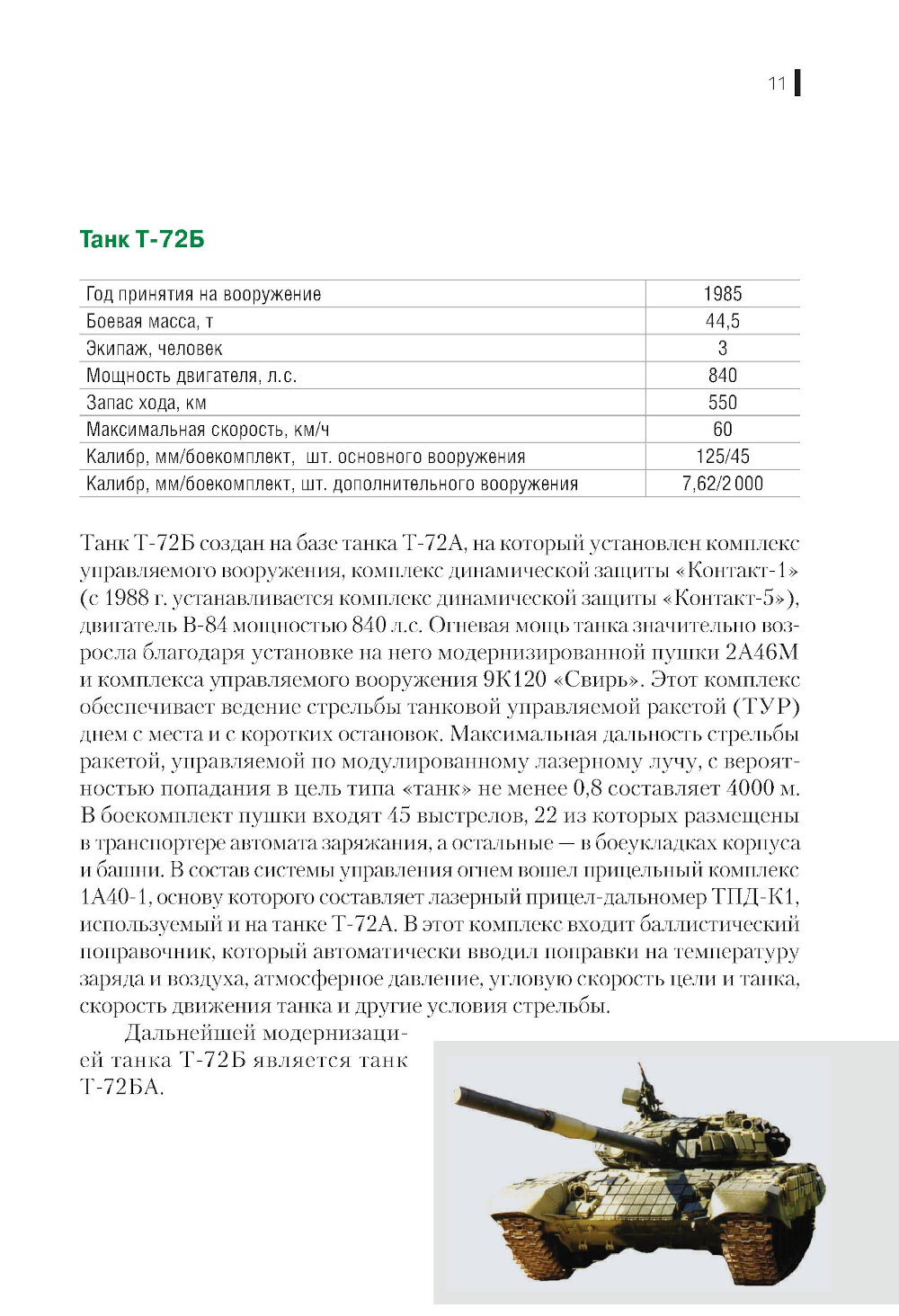 11

Танк Т-72Б

| | |
|---|---|
| Год принятия на вооружение | 1985 |
| Боевая масса, т | 44,5 |
| Экипаж, человек | 3 |
| Мощность двигателя, л.с. | 840 |
| Запас хода, км | 550 |
| Максимальная скорость, км/ч | 60 |
| Калибр, мм/боекомплект, шт. основного вооружения | 125/45 |
| Калибр, мм/боекомплект, шт. дополнительного вооружения | 7,62/2 000 |

Танк Т-72Б создан на базе танка Т-72А, на который установлен комплекс управляемого вооружения, комплекс динамической защиты «Контакт-1» (с 1988 г. устанавливается комплекс динамической защиты «Контакт-5»), двигатель В-84 мощностью 840 л.с. Огневая мощь танка значительно возросла благодаря установке на него модернизированной пушки 2А46М и комплекса управляемого вооружения 9К120 «Свирь». Этот комплекс обеспечивает ведение стрельбы танковой управляемой ракетой (ТУР) днем с места и с коротких остановок. Максимальная дальность стрельбы ракетой, управляемой по модулированному лазерному лучу, с вероятностью попадания в цель типа «танк» не менее 0,8 составляет 4000 м. В боекомплект пушки входят 45 выстрелов, 22 из которых размещены в транспортере автомата заряжания, а остальные — в боеукладках корпуса и башни. В состав системы управления огнем вошел прицельный комплекс 1А40-1, основу которого составляет лазерный прицел-дальномер ТПД-К1, используемый и на танке Т-72А. В этот комплекс входит баллистический поправочник, который автоматически вводил поправки на температуру заряда и воздуха, атмосферное давление, угловую скорость цели и танка, скорость движения танка и другие условия стрельбы.

Дальнейшей модернизацией танка Т-72Б является танк Т-72БА.